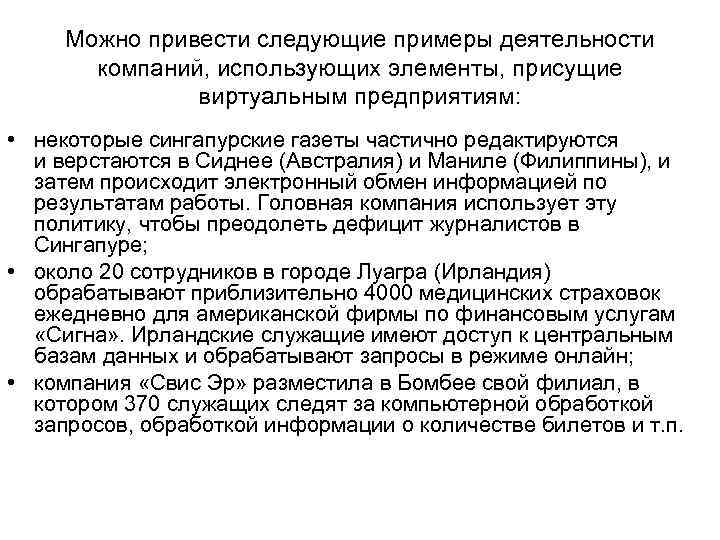 Можно привести следующие примеры деятельности компаний, использующих элементы, присущие виртуальным предприятиям:

• некоторые сингапурские газеты частично редактируются и верстаются в Сиднее (Австралия) и Маниле (Филиппины), и затем происходит электронный обмен информацией по результатам работы. Головная компания использует эту политику, чтобы преодолеть дефицит журналистов в Сингапуре;

• около 20 сотрудников в городе Луагра (Ирландия) обрабатывают приблизительно 4000 медицинских страховок ежедневно для американской фирмы по финансовым услугам «Сигна». Ирландские служащие имеют доступ к центральным базам данных и обрабатывают запросы в режиме онлайн;

• компания «Свис Эр» разместила в Бомбее свой филиал, в котором 370 служащих следят за компьютерной обработкой запросов, обработкой информации о количестве билетов и т.п.